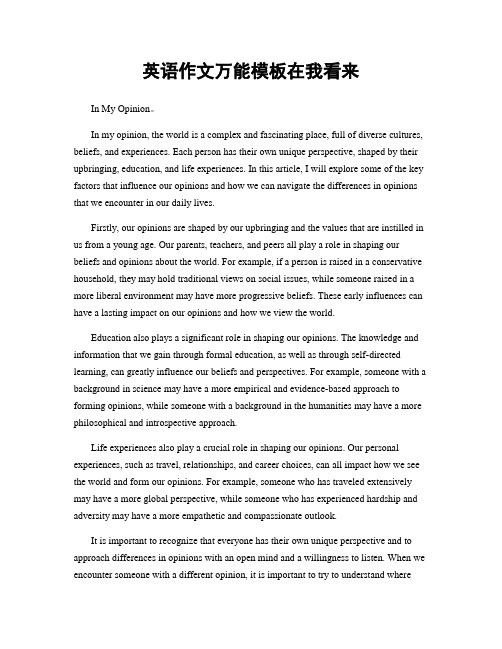 英语作文万能模板在我看来

In My Opinion。

In my opinion, the world is a complex and fascinating place, full of diverse cultures, beliefs, and experiences. Each person has their own unique perspective, shaped by their upbringing, education, and life experiences. In this article, I will explore some of the key factors that influence our opinions and how we can navigate the differences in opinions that we encounter in our daily lives.

Firstly, our opinions are shaped by our upbringing and the values that are instilled in us from a young age. Our parents, teachers, and peers all play a role in shaping our beliefs and opinions about the world. For example, if a person is raised in a conservative household, they may hold traditional views on social issues, while someone raised in a more liberal environment may have more progressive beliefs. These early influences can have a lasting impact on our opinions and how we view the world.

Education also plays a significant role in shaping our opinions. The knowledge and information that we gain through formal education, as well as through self-directed learning, can greatly influence our beliefs and perspectives. For example, someone with a background in science may have a more empirical and evidence-based approach to forming opinions, while someone with a background in the humanities may have a more philosophical and introspective approach.

Life experiences also play a crucial role in shaping our opinions. Our personal experiences, such as travel, relationships, and career choices, can all impact how we see the world and form our opinions. For example, someone who has traveled extensively may have a more global perspective, while someone who has experienced hardship and adversity may have a more empathetic and compassionate outlook.

It is important to recognize that everyone has their own unique perspective and to approach differences in opinions with an open mind and a willingness to listen. When we encounter someone with a different opinion, it is important to try to understand where